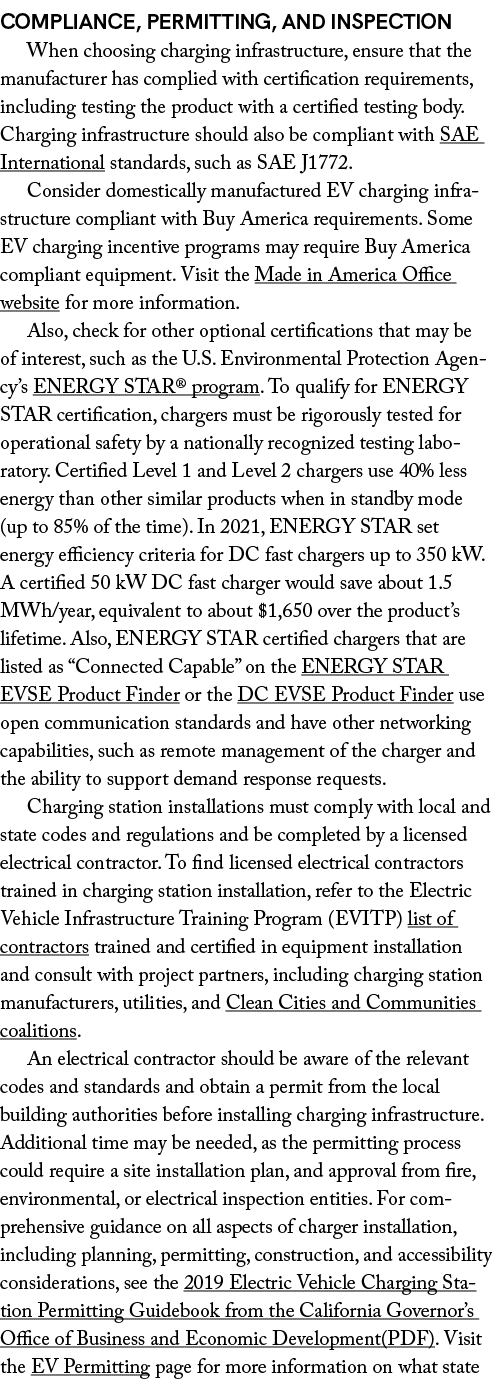 COMPLIANCE, PERMITTING, AND INSPECTION

When choosing charging infrastructure, ensure that the manufacturer has complied with certification requirements, including testing the product with a certified testing body. Charging infrastructure should also be compliant with SAE International standards, such as SAE J1772.

Consider domestically manufactured EV charging infrastructure compliant with Buy America requirements. Some EV charging incentive programs may require Buy America compliant equipment. Visit the Made in America Office website for more information.

Also, check for other optional certifications that may be of interest, such as the U.S. Environmental Protection Agency's ENERGY STAR® program. To qualify for ENERGY STAR certification, chargers must be rigorously tested for operational safety by a nationally recognized testing laboratory. Certified Level 1 and Level 2 chargers use 40% less energy than other similar products when in standby mode (up to 85% of the time). In 2021, ENERGY STAR set energy efficiency criteria for DC fast chargers up to 350 kW. A certified 50 kW DC fast charger would save about 1.5 MWh/year, equivalent to about $1,650 over the product's lifetime. Also, ENERGY STAR certified chargers that are listed as "Connected Capable" on the ENERGY STAR EVSE Product Finder or the DC EVSE Product Finder use open communication standards and have other networking capabilities, such as remote management of the charger and the ability to support demand response requests.

Charging station installations must comply with local and state codes and regulations and be completed by a licensed electrical contractor. To find licensed electrical contractors trained in charging station installation, refer to the Electric Vehicle Infrastructure Training Program (EVITP) list of contractors trained and certified in equipment installation and consult with project partners, including charging station manufacturers, utilities, and Clean Cities and Communities coalitions.

An electrical contractor should be aware of the relevant codes and standards and obtain a permit from the local building authorities before installing charging infrastructure. Additional time may be needed, as the permitting process could require a site installation plan, and approval from fire, environmental, or electrical inspection entities. For comprehensive guidance on all aspects of charger installation, including planning, permitting, construction, and accessibility considerations, see the 2019 Electric Vehicle Charging Station Permitting Guidebook from the California Governor's Office of Business and Economic Development(PDF). Visit the EV Permitting page for more information on what state